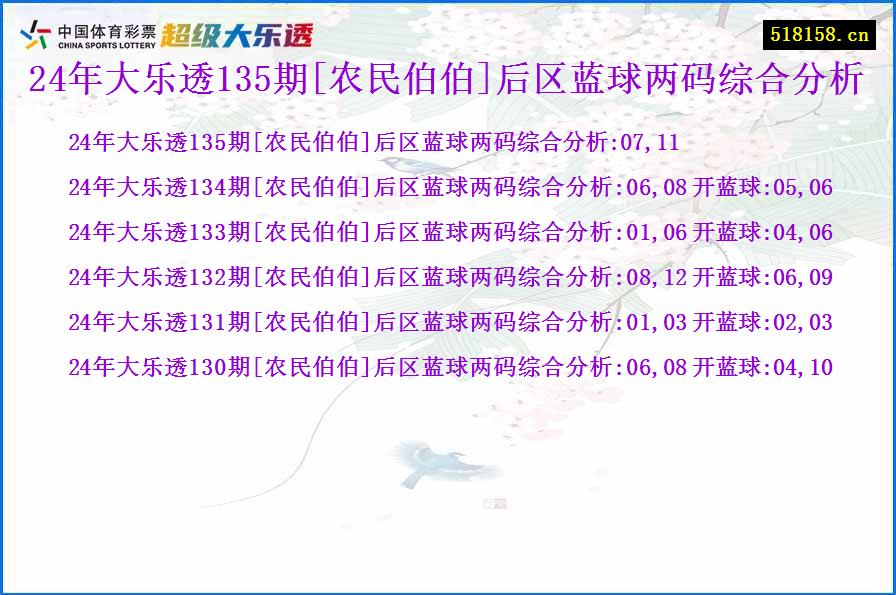 中国体育彩票
CHINA SPORTS LOTTERY
超级大乐透

518158.cn

24年大乐透135期[农民伯伯]后区蓝球两码综合分析

24年大乐透135期[农民伯伯]后区蓝球两码综合分析:07,11

24年大乐透134期[农民伯伯]后区蓝球两码综合分析:06,08 开蓝球:05,06

24年大乐透133期[农民伯伯]后区蓝球两码综合分析:01,06 开蓝球:04,06

24年大乐透132期[农民伯伯]后区蓝球两码综合分析:08,12 开蓝球:06,09

24年大乐透131期[农民伯伯]后区蓝球两码综合分析:01,03 开蓝球:02,03

24年大乐透130期[农民伯伯]后区蓝球两码综合分析:06,08 开蓝球:04,10